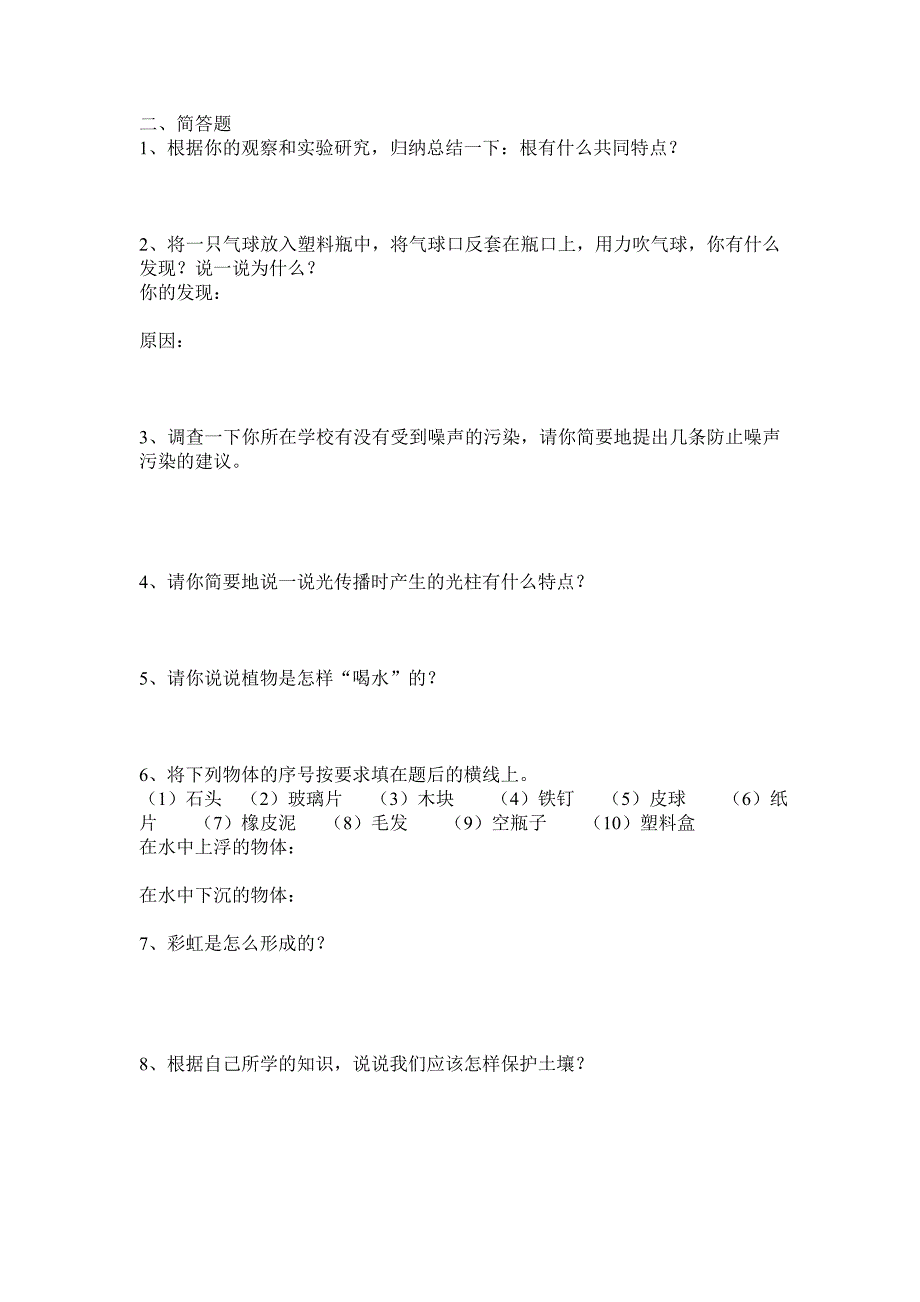 二、简答题
1、根据你的观察和实验研究，归纳总结一下：根有什么共同特点？

2、将一只气球放入塑料瓶中，将气球口反套在瓶口上，用力吹气球，你有什么发现？说一说为什么？
你的发现：

原因：

3、调查一下你所在学校有没有受到噪声的污染，请你简要地提出几条防止噪声污染的建议。

4、请你简要地说一说光传播时产生的光柱有什么特点？

5、请你说说植物是怎样“喝水”的？

6、将下列物体的序号按要求填在题后的横线上。
（1）石头 （2）玻璃片 （3）木块 （4）铁钉 （5）皮球 （6）纸片 （7）橡皮泥 （8）毛发 （9）空瓶子 （10）塑料盒
在水中上浮的物体：

在水中下沉的物体：

7、彩虹是怎么形成的？

8、根据自己所学的知识，说说我们应该怎样保护土壤？